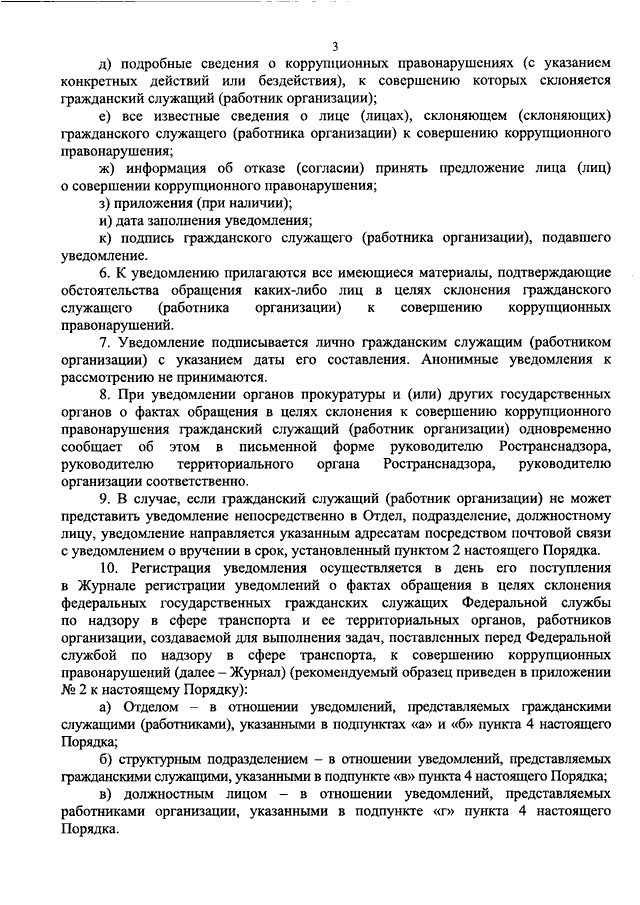 3

д) подробные сведения о коррупционных правонарушениях (с указанием конкретных действий или бездействия), к совершению которых склоняется гражданский служащий (работник организации);

е) все известные сведения о лице (лицах), склоняющем (склоняющих) гражданского служащего (работника организации) к совершению коррупционного правонарушения;

ж) информация об отказе (согласии) принять предложение лица (лиц) о совершении коррупционного правонарушения;

з) приложения (при наличии);

и) дата заполнения уведомления;

к) подпись гражданского служащего (работника организации), подавшего уведомление.

6. К уведомлению прилагаются все имеющиеся материалы, подтверждающие обстоятельства обращения каких-либо лиц в целях склонения гражданского служащего (работника организации) к совершению коррупционных правонарушений.

7. Уведомление подписывается лично гражданским служащим (работником организации) с указанием даты его составления. Анонимные уведомления к рассмотрению не принимаются.

8. При уведомлении органов прокуратуры и (или) других государственных органов о фактах обращения в целях склонения к совершению коррупционного правонарушения гражданский служащий (работник организации) одновременно сообщает об этом в письменной форме руководителю Ространснадзора, руководителю территориального органа Ространснадзора, руководителю организации соответственно.

9. В случае, если гражданский служащий (работник организации) не может представить уведомление непосредственно в Отдел, подразделение, должностному лицу, уведомление направляется указанным адресатам посредством почтовой связи с уведомлением о вручении в срок, установленный пунктом 2 настоящего Порядка.

10. Регистрация уведомления осуществляется в день его поступления в Журнале регистрации уведомлений о фактах обращения в целях склонения федеральных государственных гражданских служащих Федеральной службы по надзору в сфере транспорта и ее территориальных органов, работников организации, создаваемой для выполнения задач, поставленных перед Федеральной службой по надзору в сфере транспорта, к совершению коррупционных правонарушений (далее – Журнал) (рекомендуемый образец приведен в приложении № 2 к настоящему Порядку):

а) Отделом – в отношении уведомлений, представляемых гражданскими служащими (работниками), указанными в подпунктах «а» и «б» пункта 4 настоящего Порядка;

б) структурным подразделением – в отношении уведомлений, представляемых гражданскими служащими, указанными в подпункте «в» пункта 4 настоящего Порядка;

в) должностным лицом – в отношении уведомлений, представляемых работниками организации, указанными в подпункте «г» пункта 4 настоящего Порядка.